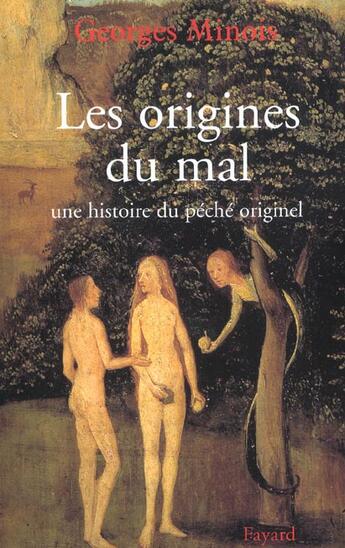 Georges Minois

Les origines du mal

une histoire du péché originel

Fayard